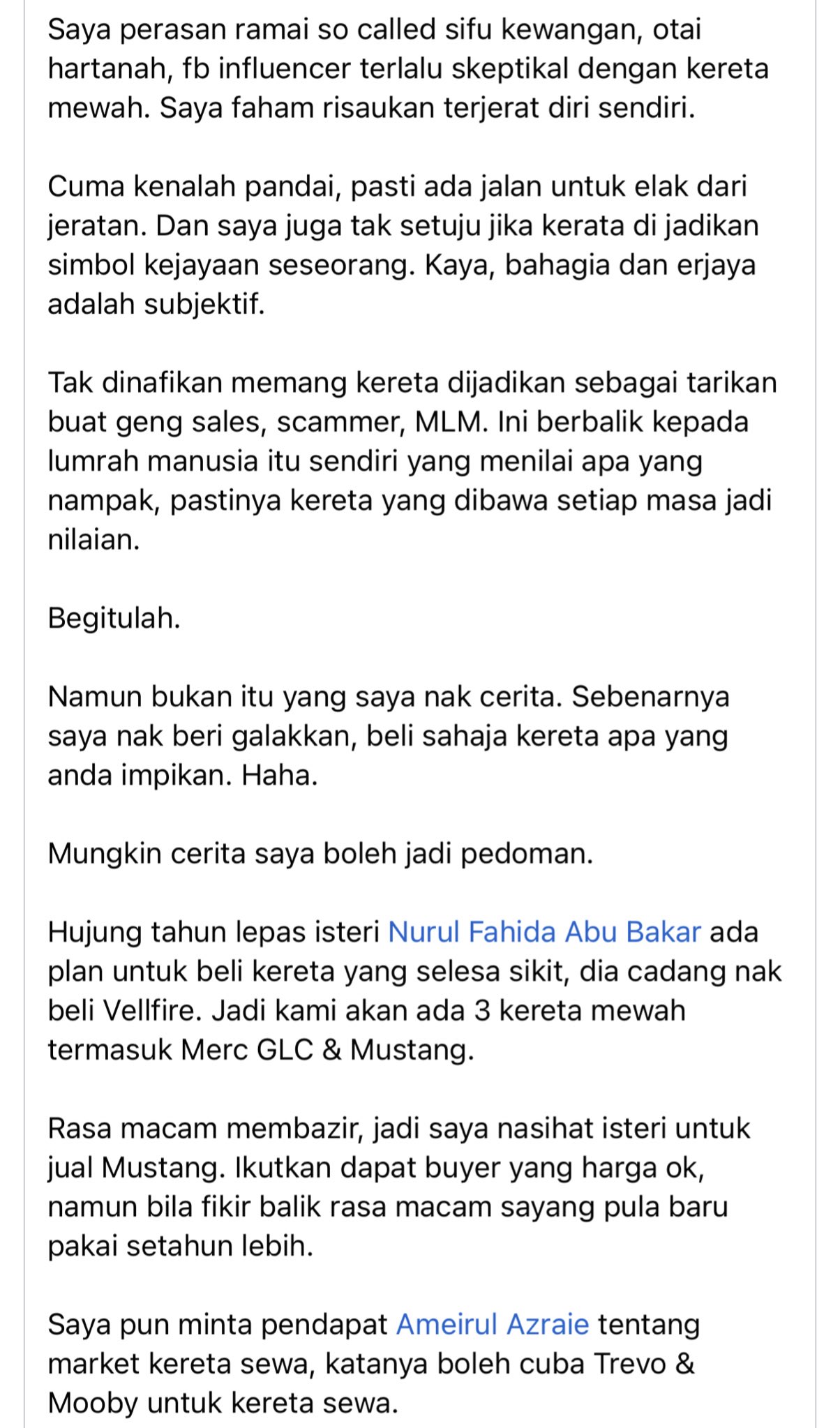 Saya perasan ramai so called sifu kewangan, otai hartanah, fb influencer terlalu skeptikal dengan kereta mewah. Saya faham risaukan terjerat diri sendiri.

Cuma kenalah pandai, pasti ada jalan untuk elak dari jeratan. Dan saya juga tak setuju jika kerata di jadikan simbol kejayaan seseorang. Kaya, bahagia dan erjaya adalah subjektif.

Tak dinafikan memang kereta dijadikan sebagai tarikan buat geng sales, scammer, MLM. Ini berbalik kepada lumrah manusia itu sendiri yang menilai apa yang nampak, pastinya kereta yang dibawa setiap masa jadi nilaian.

Begitulah.

Namun bukan itu yang saya nak cerita. Sebenarnya saya nak beri galakkan, beli sahaja kereta apa yang anda impikan. Haha.

Mungkin cerita saya boleh jadi pedoman.

Hujung tahun lepas isteri Nurul Fahida Abu Bakar ada plan untuk beli kereta yang selesa sikit, dia cadang nak beli Vellfire. Jadi kami akan ada 3 kereta mewah termasuk Merc GLC & Mustang.

Rasa macam membazir, jadi saya nasihat isteri untuk jual Mustang. Ikutkan dapat buyer yang harga ok, namun bila fikir balik rasa macam sayang pula baru pakai setahun lebih.

Saya pun minta pendapat Ameirul Azraie tentang market kereta sewa, katanya boleh cuba Trevo & Mooby untuk kereta sewa.